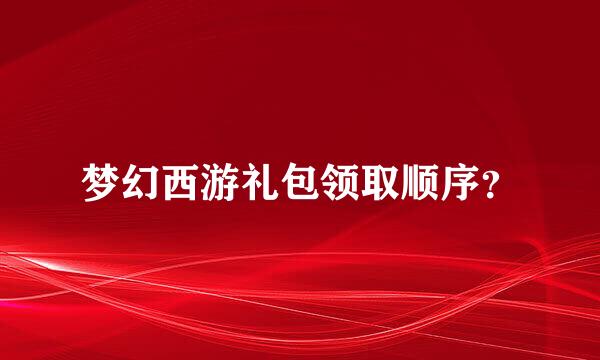 梦幻西游礼包领取顺序？